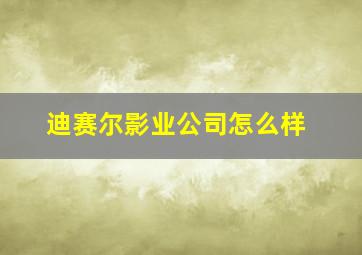 迪赛尔影业公司怎么样